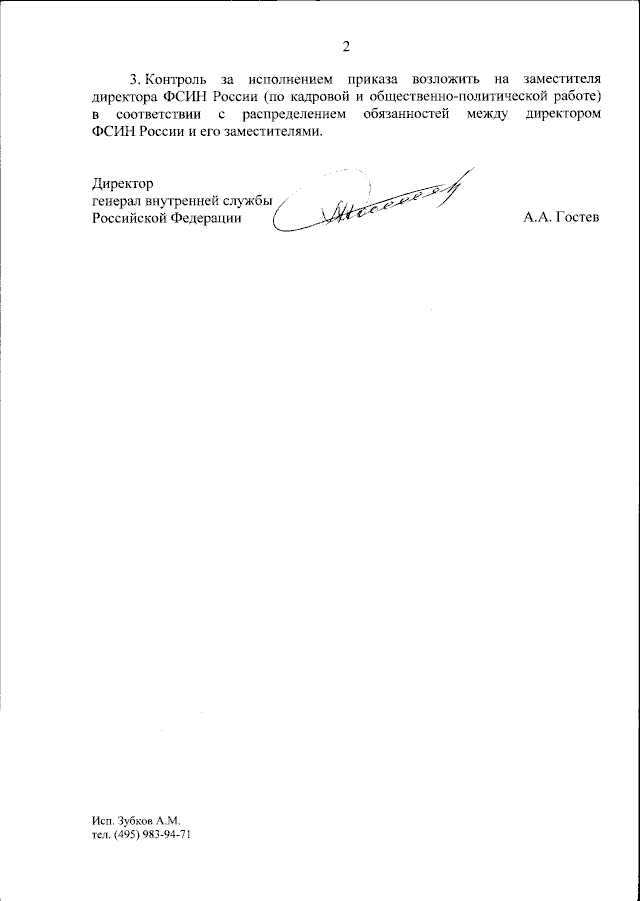 2

3. Контроль за исполнением приказа возложить на заместителя директора ФСИН России (по кадровой и общественно-политической работе) в соответствии с распределением обязанностей между директором ФСИН России и его заместителями.

Директор
генерал внутренней службы
Российской Федерации А.А. Гостев

Исп. Зубков А.М.
тел. (495) 983-94-71